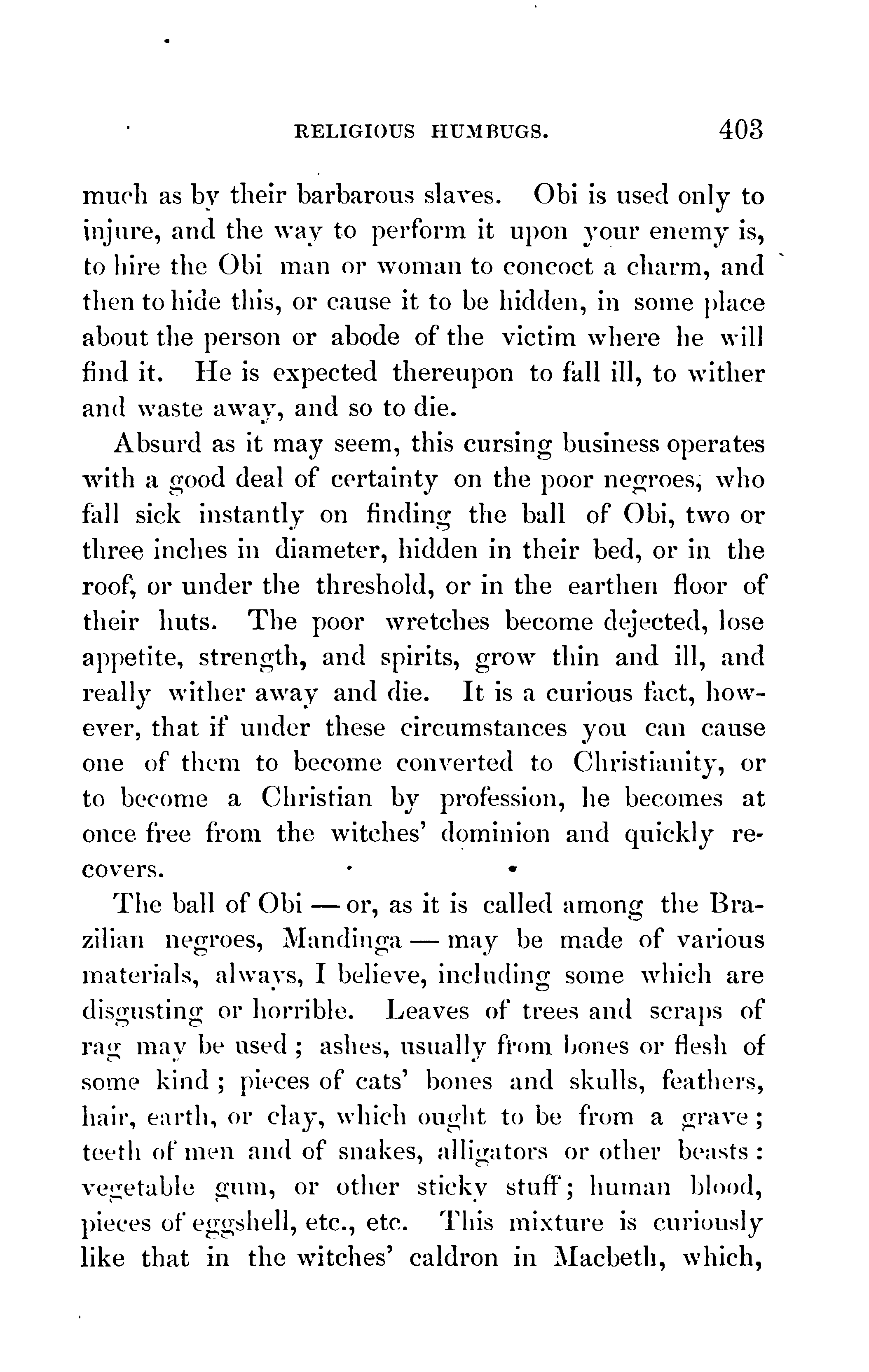 RELIGIOUS HUMBUGS. 403

much as by their barbarous slaves. Obi is used only to injure, and the way to perform it upon your enemy is, to hire the Obi man or woman to concoct a charm, and then to hide this, or cause it to be hidden, in some place about the person or abode of the victim where he will find it. He is expected thereupon to fall ill, to wither and waste away, and so to die.

Absurd as it may seem, this cursing business operates with a good deal of certainty on the poor negroes, who fall sick instantly on finding the ball of Obi, two or three inches in diameter, hidden in their bed, or in the roof, or under the threshold, or in the earthen floor of their huts. The poor wretches become dejected, lose appetite, strength, and spirits, grow thin and ill, and really wither away and die. It is a curious fact, however, that if under these circumstances you can cause one of them to become converted to Christianity, or to become a Christian by profession, he becomes at once free from the witches' dominion and quickly recovers.

The ball of Obi — or, as it is called among the Brazilian negroes, Mandinga — may be made of various materials, always, I believe, including some which are disgusting or horrible. Leaves of trees and scraps of rag may be used; ashes, usually from bones or flesh of some kind; pieces of cats' bones and skulls, feathers, hair, earth, or clay, which ought to be from a grave; teeth of men and of snakes, alligators or other beasts: vegetable gum, or other sticky stuff; human blood, pieces of eggshell, etc., etc. This mixture is curiously like that in the witches' caldron in Macbeth, which,